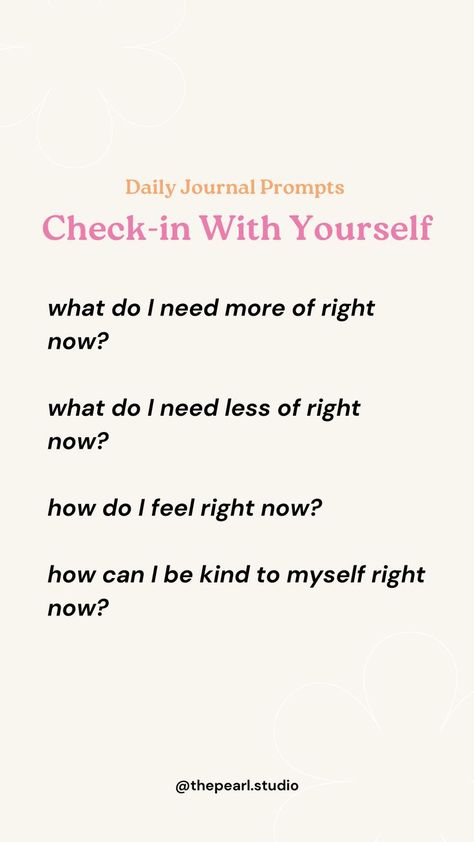 Daily Journal Prompts
Check-in With Yourself

what do I need more of right now?

what do I need less of right now?

how do I feel right now?

how can I be kind to myself right now?

@thepearl.studio